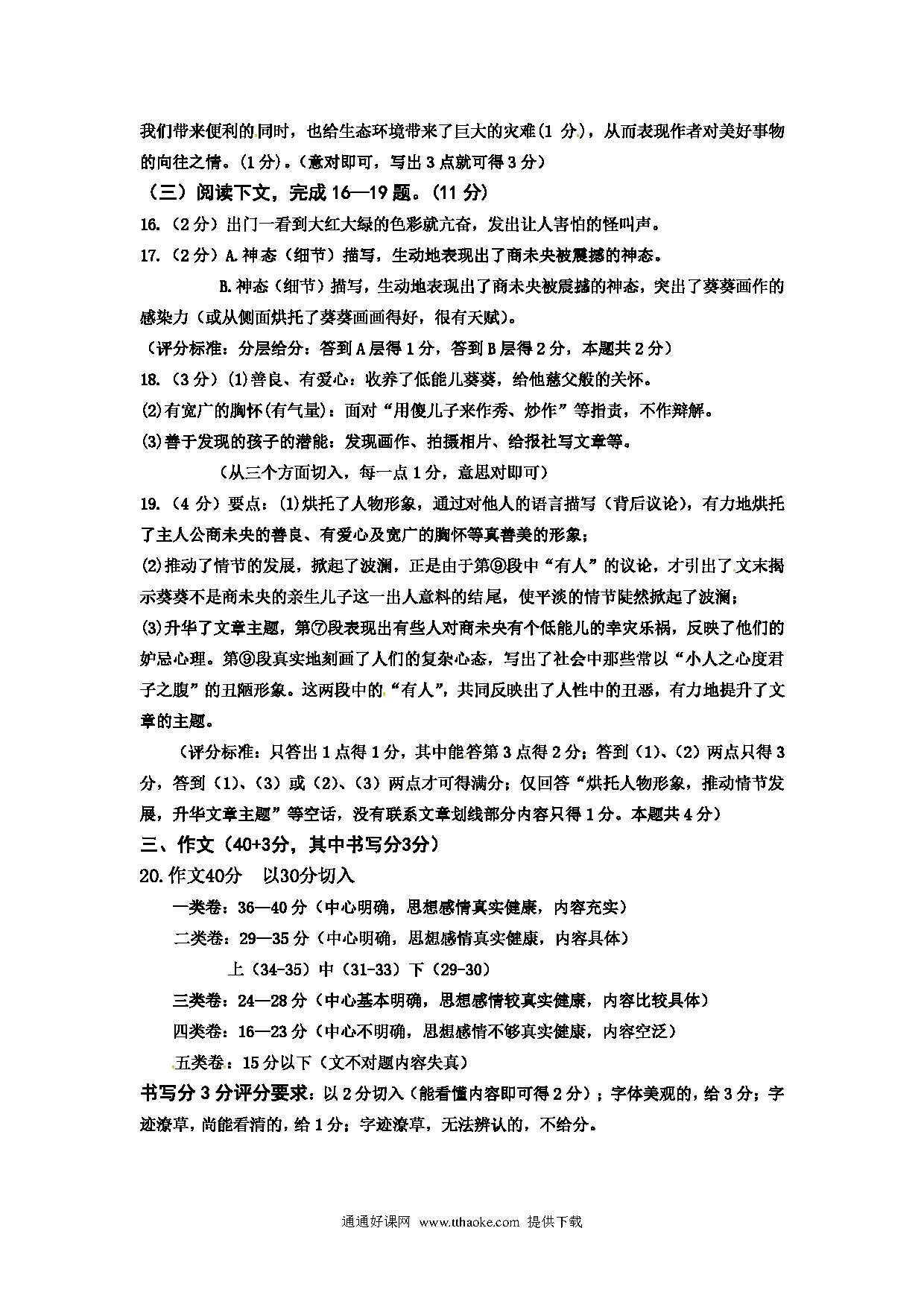 我们带来便利的同时，也给生态环境带来了巨大的灾难(1 分)，从而表现作者对美好事物的向往之情。(1分)。(意对即可，写出 3 点就可得 3 分)

（三）阅读下文，完成 16—19 题。(11 分)

16.（2 分）出门一看到大红大绿的色彩就亢奋，发出让人害怕的怪叫声。

17.（2 分）A.神态（细节）描写，生动地表现出了商未央被震撼的神态。

B.神态（细节）描写，生动地表现出了商未央被震撼的神态，突出了葵葵画作的感染力（或从侧面烘托了葵葵画画得好，很有天赋)。

（评分标准：分层给分：答到 A 层得 1 分，答到 B 层得 2 分，本题共 2 分）

18.（3 分）(1)善良、有爱心：收养了低能儿葵葵，给他慈父般的关怀。

(2)有宽广的胸怀(有气量)：面对“用傻儿子来作秀、炒作”等指责，不作辩解。

(3)善于发现的孩子的潜能：发现画作、拍摄相片、给报社写文章等。

（从三个方面切入，每一点 1 分，意思对即可）

19.（4 分）要点：(1)烘托了人物形象，通过对他人的语言描写（背后议论），有力地烘托了主人公商未央的善良、有爱心及宽广的胸怀等真善美的形象；

(2)推动了情节的发展，掀起了波澜，正是由于第⑨段中“有人”的议论，才引出了文末揭示葵葵不是商未央的亲生儿子这一出人意料的结尾，使平淡的情节陡然掀起了波澜；

(3)升华了文章主题，第⑦段表现出有些人对商未央有个低能儿的幸灾乐祸，反映了他们的妒忌心理。第⑨段真实地刻画了人们的复杂心态，写出了社会中那些常以“小人之心度君子之腹”的丑陋形象。这两段中的“有人”，共同反映出了人性中的丑恶，有力地提升了文章的主题。

（评分标准：只答出 1 点得 1 分，其中能答第 3 点得 2 分；答到（1)、(2）两点只得 3 分，答到（1)、(3）或（2)、(3）两点才可得满分；仅回答“烘托人物形象，推动情节发展，升华文章主题”等空话，没有联系文章划线部分内容只得 1 分。本题共 4 分）

三、作文（40+3分，其中书写分3分）

20.作文40分　以30分切入

一类卷：36—40 分（中心明确，思想感情真实健康，内容充实）

二类卷：29—35 分（中心明确，思想感情真实健康，内容具体）

上（34-35）中（31-33）下（29-30)

三类卷：24—28 分（中心基本明确，思想感情较真实健康，内容比较具体）

四类卷：16—23 分（中心不明确，思想感情不够真实健康，内容空泛）

五类卷：15 分以下（文不对题内容失真）

书写分 3 分评分要求：以 2 分切入（能看懂内容即可得 2 分）；字体美观的，给 3 分；字迹潦草，尚能看清的，给 1 分；字迹潦草，无法辨认的，不给分。

通通好课网 www.tthaoke.com 提供下载